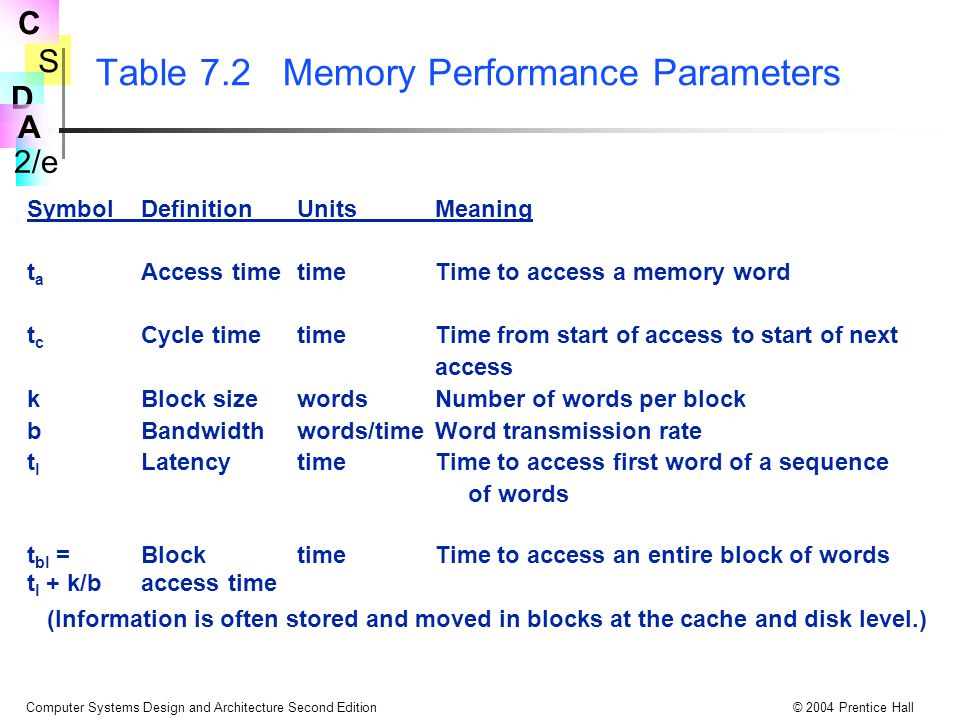 C
S
D
A
2/e

Table 7.2 Memory Performance Parameters

| Symbol | Definition | Units | Meaning |
|---|---|---|---|
| $t_a$ | Access time | time | Time to access a memory word |
| $t_c$ | Cycle time | time | Time from start of access to start of next access |
| k | Block size | words | Number of words per block |
| b | Bandwidth | words/time | Word transmission rate |
| $t_l$ | Latency | time | Time to access first word of a sequence of words |
| $t_{bl}$ = $t_l$ + k/b | Block access time | time | Time to access an entire block of words |

(Information is often stored and moved in blocks at the cache and disk level.)

Computer Systems Design and Architecture Second Edition © 2004 Prentice Hall